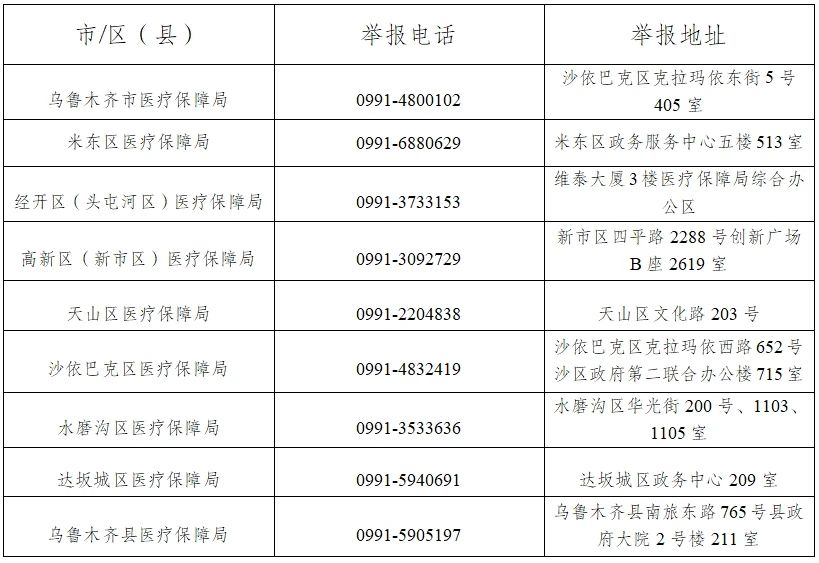 | 市/区（县） | 举报电话 | 举报地址 |
|---|---|---|
| 乌鲁木齐市医疗保障局 | 0991-4800102 | 沙依巴克区克拉玛依东街 5 号 405 室 |
| 米东区医疗保障局 | 0991-6880629 | 米东区政务服务中心五楼 513 室 |
| 经开区（头屯河区）医疗保障局 | 0991-3733153 | 维泰大厦 3 楼医疗保障局综合办公区 |
| 高新区（新市区）医疗保障局 | 0991-3092729 | 新市区四平路 2288 号创新广场 B 座 2619 室 |
| 天山区医疗保障局 | 0991-2204838 | 天山区文化路 203 号 |
| 沙依巴克区医疗保障局 | 0991-4832419 | 沙依巴克区克拉玛依西路 652 号沙区政府第二联合办公楼 715 室 |
| 水磨沟区医疗保障局 | 0991-3533636 | 水磨沟区华光街 200 号、1103、1105 室 |
| 达坂城区医疗保障局 | 0991-5940691 | 达坂城区政务中心 209 室 |
| 乌鲁木齐县医疗保障局 | 0991-5905197 | 乌鲁木齐县南旅东路 765 号县政府大院 2 号楼 211 室 |